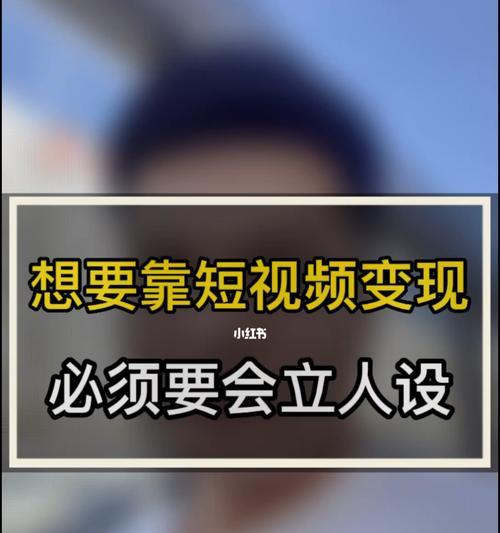 想要靠短视频变现

小红书

必须要会立人设